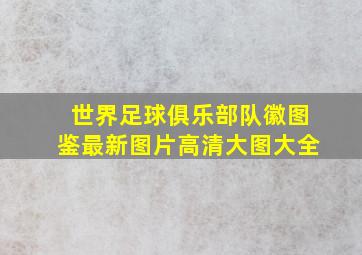 世界足球俱乐部队徽图鉴最新图片高清大图大全